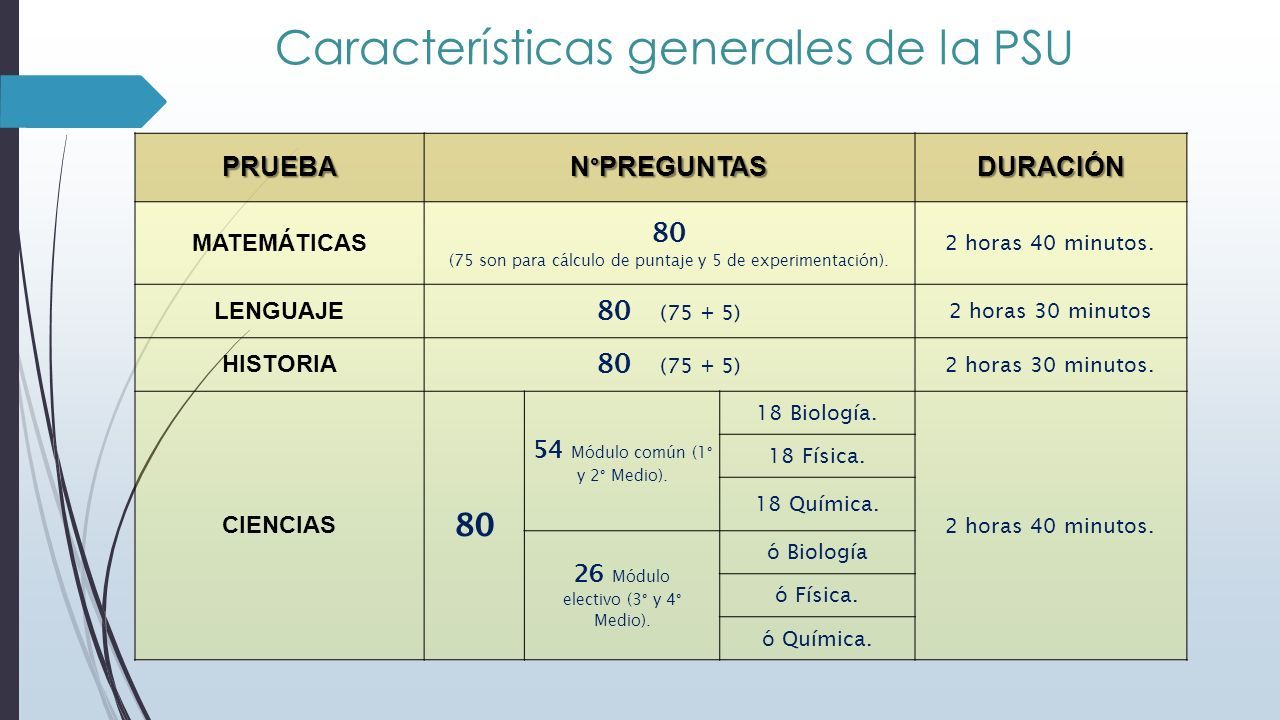 Características generales de la PSU

| PRUEBA | N°PREGUNTAS | | | DURACIÓN |
|---|---|---|---|---|
| MATEMÁTICAS | 80 (75 son para cálculo de puntaje y 5 de experimentación). | | | 2 horas 40 minutos. |
| LENGUAJE | 80 (75 + 5) | | | 2 horas 30 minutos |
| HISTORIA | 80 (75 + 5) | | | 2 horas 30 minutos. |
| CIENCIAS | 80 | 54 Módulo común (1° y 2° Medio). | 18 Biología. | 2 horas 40 minutos. |
| | | | 18 Física. | |
| | | | 18 Química. | |
| | | 26 Módulo electivo (3° y 4° Medio). | ó Biología | |
| | | | ó Física. | |
| | | | ó Química. | |